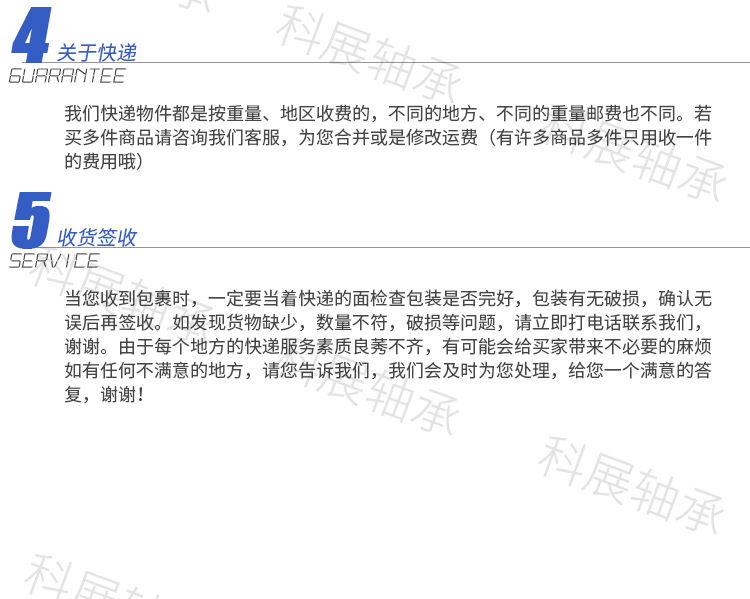 4 关于快递
GUARANTEE

我们快递物件都是按重量、地区收费的，不同的地方、不同的重量邮费也不同。若买多件商品请咨询我们客服，为您合并或是修改运费（有许多商品多件只用收一件的费用哦）

5 收货签收
SERVICE

当您收到包裹时，一定要当着快递的面检查包装是否完好，包装有无破损，确认无误后再签收。如发现货物缺少，数量不符，破损等问题，请立即打电话联系我们，谢谢。由于每个地方的快递服务素质良莠不齐，有可能会给买家带来不必要的麻烦如有任何不满意的地方，请您告诉我们，我们会及时为您处理，给您一个满意的答复，谢谢！

科展轴承